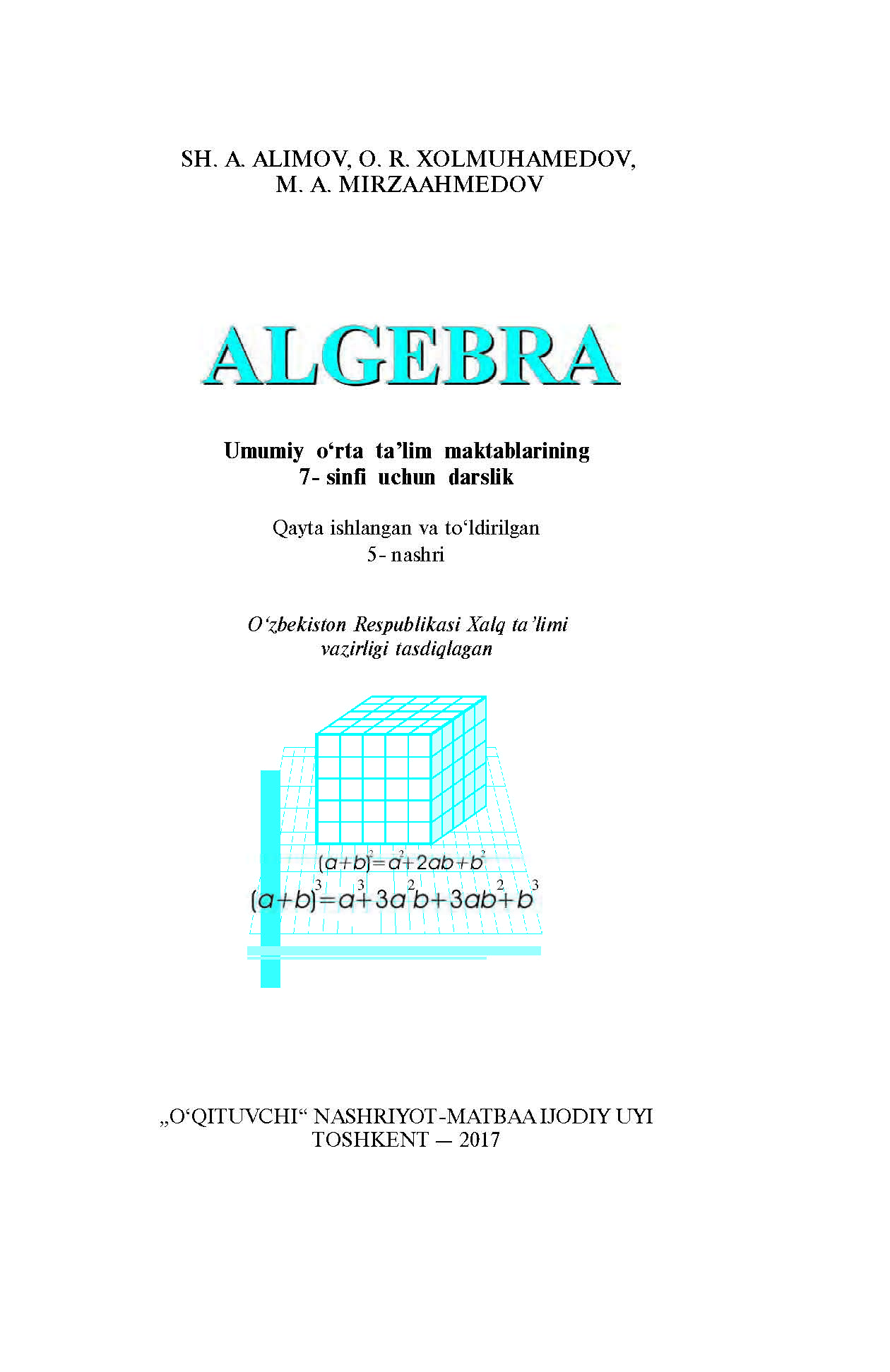 SH. A. ALIMOV, O. R. XOLMUHAMEDOV,
M. A. MIRZAAHMEDOV

ALGEBRA

Umumiy o‘rta ta’lim maktablarining 7- sinfi uchun darslik

Qayta ishlangan va to‘ldirilgan
5- nashri

O‘zbekiston Respublikasi Xalq ta’limi vazirligi tasdiqlagan

$(a+b)^2=a^2+2ab+b^2$
$(a+b)^3=a^3+3a^2b+3ab^2+b^3$

„O‘QITUVCHI“ NASHRIYOT-MATBAA IJODIY UYI
TOSHKENT — 2017